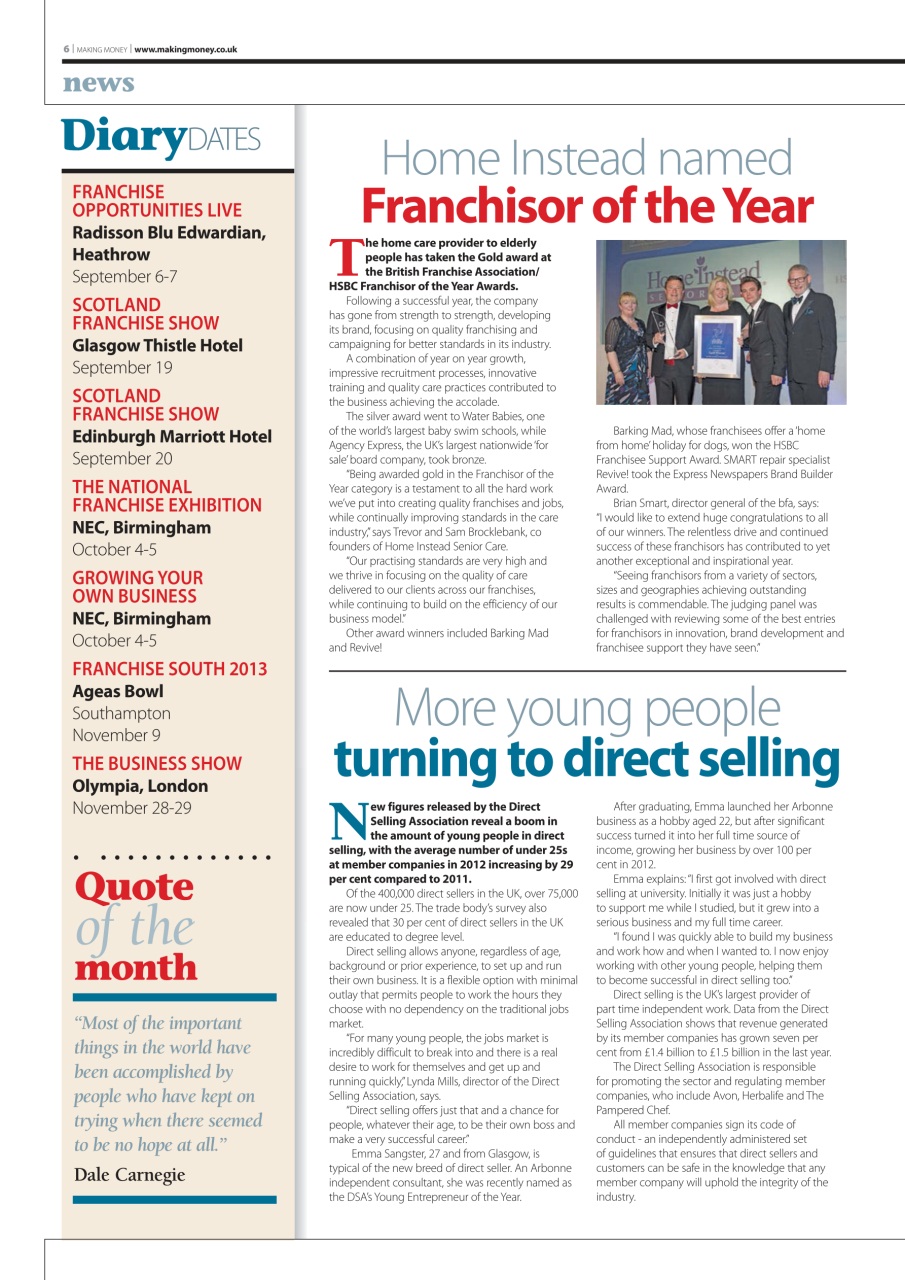 6 | MAKING MONEY | www.makingmoney.co.uk

news

Diary DATES

FRANCHISE OPPORTUNITIES LIVE
Radisson Blu Edwardian, Heathrow
September 6-7

SCOTLAND FRANCHISE SHOW
Glasgow Thistle Hotel
September 19

SCOTLAND FRANCHISE SHOW
Edinburgh Marriott Hotel
September 20

THE NATIONAL FRANCHISE EXHIBITION
NEC, Birmingham
October 4-5

GROWING YOUR OWN BUSINESS
NEC, Birmingham
October 4-5

FRANCHISE SOUTH 2013
Ageas Bowl
Southampton
November 9

THE BUSINESS SHOW
Olympia, London
November 28-29

Quote of the month

"Most of the important things in the world have been accomplished by people who have kept on trying when there seemed to be no hope at all."

Dale Carnegie

Home Instead named
Franchisor of the Year

The home care provider to elderly people has taken the Gold award at the British Franchise Association/ HSBC Franchisor of the Year Awards.

Following a successful year, the company has gone from strength to strength, developing its brand, focusing on quality franchising and campaigning for better standards in its industry.

A combination of year on year growth, impressive recruitment processes, innovative training and quality care practices contributed to the business achieving the accolade.

The silver award went to Water Babies, one of the world's largest baby swim schools, while Agency Express, the UK's largest nationwide 'for sale' board company, took bronze.

"Being awarded gold in the Franchisor of the Year category is a testament to all the hard work we've put into creating quality franchises and jobs, while continually improving standards in the care industry," says Trevor and Sam Brocklebank, co founders of Home Instead Senior Care.

"Our practising standards are very high and we thrive in focusing on the quality of care delivered to our clients across our franchises, while continuing to build on the efficiency of our business model."

Other award winners included Barking Mad and Revive!

Barking Mad, whose franchisees offer a 'home from home' holiday for dogs, won the HSBC Franchisee Support Award. SMART repair specialist Revive! took the Express Newspapers Brand Builder Award.

Brian Smart, director general of the bfa, says: "I would like to extend huge congratulations to all of our winners. The relentless drive and continued success of these franchisors has contributed to yet another exceptional and inspirational year.

"Seeing franchisors from a variety of sectors, sizes and geographies achieving outstanding results is commendable. The judging panel was challenged with reviewing some of the best entries for franchisors in innovation, brand development and franchisee support they have seen."

More young people
turning to direct selling

New figures released by the Direct Selling Association reveal a boom in the amount of young people in direct selling, with the average number of under 25s at member companies in 2012 increasing by 29 per cent compared to 2011.

Of the 400,000 direct sellers in the UK, over 75,000 are now under 25. The trade body's survey also revealed that 30 per cent of direct sellers in the UK are educated to degree level.

Direct selling allows anyone, regardless of age, background or prior experience, to set up and run their own business. It is a flexible option with minimal outlay that permits people to work the hours they choose with no dependency on the traditional jobs market.

"For many young people, the jobs market is incredibly difficult to break into and there is a real desire to work for themselves and get up and running quickly," Lynda Mills, director of the Direct Selling Association, says.

"Direct selling offers just that and a chance for people, whatever their age, to be their own boss and make a very successful career."

Emma Sangster, 27 and from Glasgow, is typical of the new breed of direct seller. An Arbonne independent consultant, she was recently named as the DSA's Young Entrepreneur of the Year.

After graduating, Emma launched her Arbonne business as a hobby aged 22, but after significant success turned it into her full time source of income, growing her business by over 100 per cent in 2012.

Emma explains: "I first got involved with direct selling at university. Initially it was just a hobby to support me while I studied, but it grew into a serious business and my full time career.

"I found I was quickly able to build my business and work how and when I wanted to. I now enjoy working with other young people, helping them to become successful in direct selling too."

Direct selling is the UK's largest provider of part time independent work. Data from the Direct Selling Association shows that revenue generated by its member companies has grown seven per cent from £1.4 billion to £1.5 billion in the last year.

The Direct Selling Association is responsible for promoting the sector and regulating member companies, who include Avon, Herbalife and The Pampered Chef.

All member companies sign its code of conduct - an independently administered set of guidelines that ensures that direct sellers and customers can be safe in the knowledge that any member company will uphold the integrity of the industry.